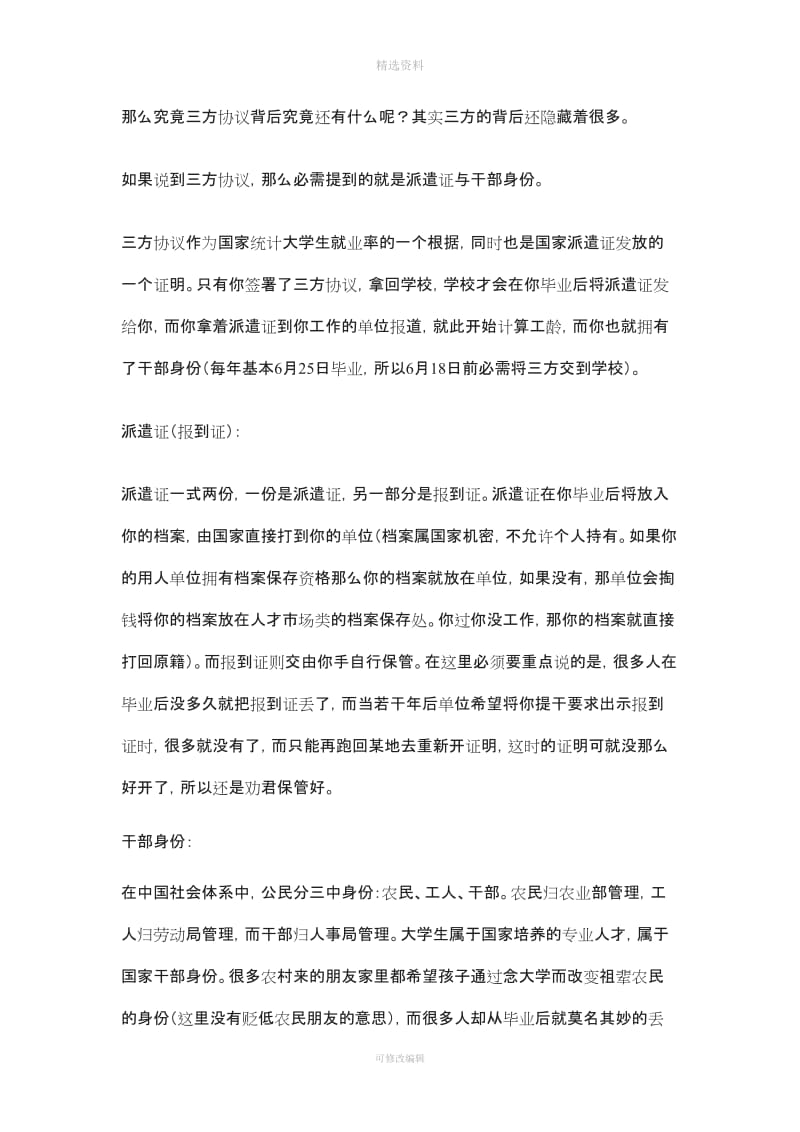 精选资料

那么究竟三方协议背后究竟还有什么呢？其实三方的背后还隐藏着很多。

如果说到三方协议，那么必需提到的就是派遣证与干部身份。

三方协议作为国家统计大学生就业率的一个根据，同时也是国家派遣证发放的一个证明。只有你签署了三方协议，拿回学校，学校才会在你毕业后将派遣证发给你，而你拿着派遣证到你工作的单位报道，就此开始计算工龄，而你也就拥有了干部身份(每年基本6月25日毕业，所以6月18日前必需将三方交到学校)。

派遣证(报到证)：

派遣证一式两份，一份是派遣证，另一部分是报到证。派遣证在你毕业后将放入你的档案，由国家直接打到你的单位(档案属国家机密，不允许个人持有。如果你的用人单位拥有档案保存资格那么你的档案就放在单位，如果没有，那单位会掏钱将你的档案放在人才市场类的档案保存处。你过你没工作，那你的档案就直接打回原籍)。而报到证则交由你手自行保管。在这里必须要重点说的是，很多人在毕业后没多久就把报到证丢了，而当若干年后单位希望将你提干要求出示报到证时，很多就没有了，而只能再跑回某地去重新开证明，这时的证明可就没那么好开了，所以还是劝君保管好。

干部身份：

在中国社会体系中，公民分三中身份：农民、工人、干部。农民归农业部管理，工人归劳动局管理，而干部归人事局管理。大学生属于国家培养的专业人才，属于国家干部身份。很多农村来的朋友家里都希望孩子通过念大学而改变祖辈农民的身份(这里没有贬低农民朋友的意思)，而很多人却从毕业后就莫名其妙的丢

可修改编辑